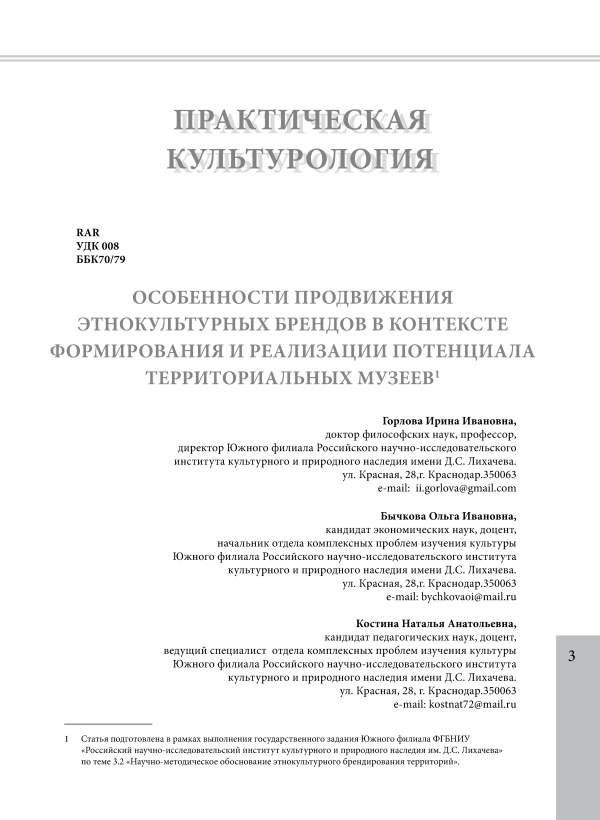 ПРАКТИЧЕСКАЯ КУЛЬТУРОЛОГИЯ

RAR
УДК 008
ББК70/79

ОСОБЕННОСТИ ПРОДВИЖЕНИЯ ЭТНОКУЛЬТУРНЫХ БРЕНДОВ В КОНТЕКСТЕ ФОРМИРОВАНИЯ И РЕАЛИЗАЦИИ ПОТЕНЦИАЛА ТЕРРИТОРИАЛЬНЫХ МУЗЕЕВ$^1$

Горлова Ирина Ивановна,
доктор философских наук, профессор,
директор Южного филиала Российского научно-исследовательского института культурного и природного наследия имени Д.С. Лихачева.
ул. Красная, 28,г. Краснодар.350063
e-mail: ii.gorlova@gmail.com

Бычкова Ольга Ивановна,
кандидат экономических наук, доцент,
начальник отдела комплексных проблем изучения культуры Южного филиала Российского научно-исследовательского института культурного и природного наследия имени Д.С. Лихачева.
ул. Красная, 28,г. Краснодар.350063
e-mail: bychkovaoi@mail.ru

Костина Наталья Анатольевна,
кандидат педагогических наук, доцент,
ведущий специалист отдела комплексных проблем изучения культуры Южного филиала Российского научно-исследовательского института культурного и природного наследия имени Д.С. Лихачева.
ул. Красная, 28, г. Краснодар.350063
e-mail: kostnat72@mail.ru

3

1 Статья подготовлена в рамках выполнения государственного задания Южного филиала ФГБНИУ «Российский научно-исследовательский институт культурного и природного наследия им. Д.С. Лихачева» по теме 3.2 «Научно-методическое обоснование этнокультурного брендирования территорий».